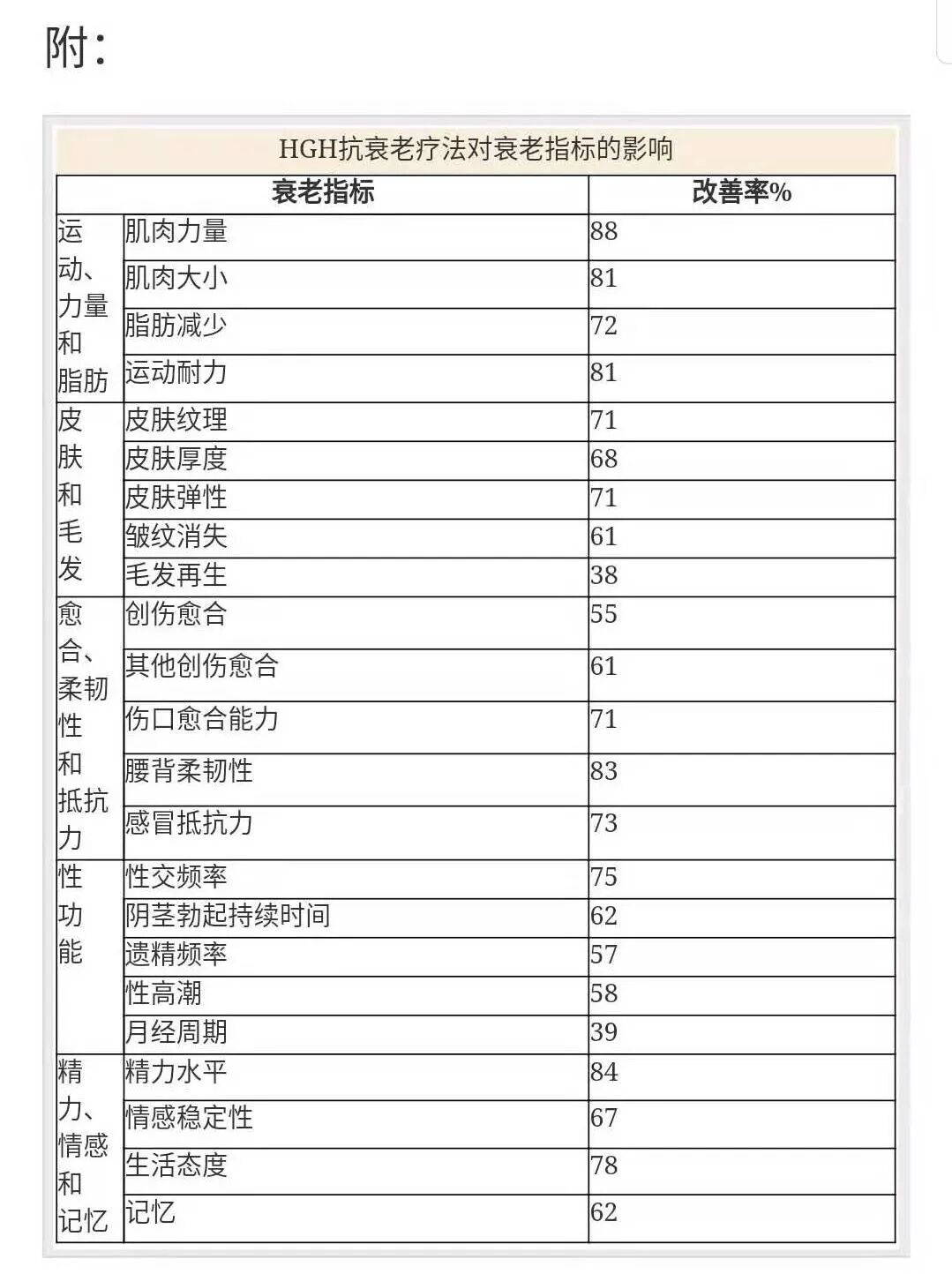 附：

HGH抗衰老疗法对衰老指标的影响

| 衰老指标 | | 改善率% |
|---|---|---|
| 运动、力量和脂肪 | 肌肉力量 | 88 |
| | 肌肉大小 | 81 |
| | 脂肪减少 | 72 |
| | 运动耐力 | 81 |
| 皮肤和毛发 | 皮肤纹理 | 71 |
| | 皮肤厚度 | 68 |
| | 皮肤弹性 | 71 |
| | 皱纹消失 | 61 |
| | 毛发再生 | 38 |
| 愈合、柔韧性和抵抗力 | 创伤愈合 | 55 |
| | 其他创伤愈合 | 61 |
| | 伤口愈合能力 | 71 |
| | 腰背柔韧性 | 83 |
| | 感冒抵抗力 | 73 |
| 性功能 | 性交频率 | 75 |
| | 阴茎勃起持续时间 | 62 |
| | 遗精频率 | 57 |
| | 性高潮 | 58 |
| | 月经周期 | 39 |
| 精力、情感和记忆 | 精力水平 | 84 |
| | 情感稳定性 | 67 |
| | 生活态度 | 78 |
| | 记忆 | 62 |